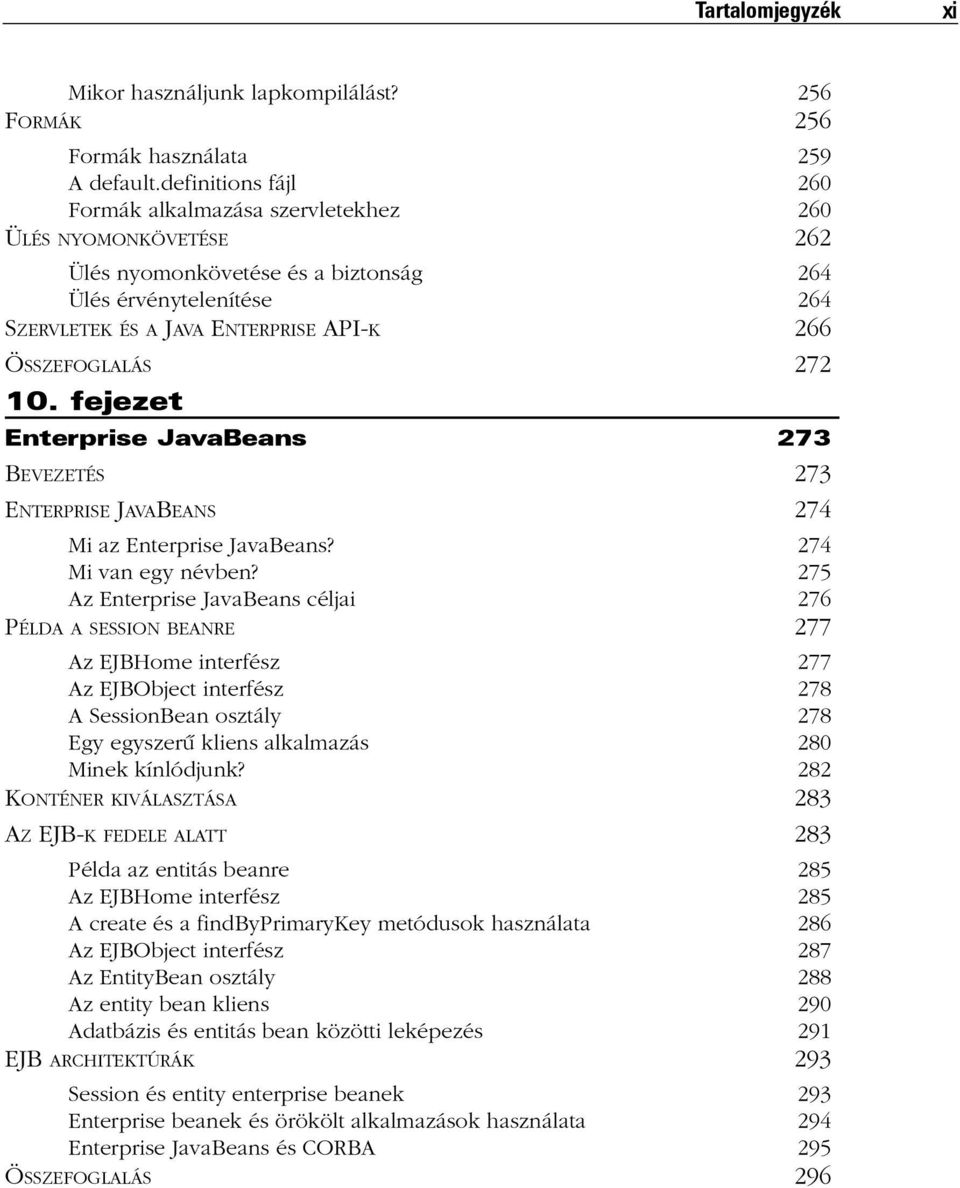 Tartalomjegyzék xi

Mikor használjunk lapkompilálást? 256
FORMÁK 256
Formák használata 259
A default.definitions fájl 260
Formák alkalmazása szervletekhez 260
ÜLÉS NYOMONKÖVETÉSE 262
Ülés nyomonkövetése és a biztonság 264
Ülés érvénytelenítése 264
SZERVLETEK ÉS A JAVA ENTERPRISE API-K 266
ÖSSZEFOGLALÁS 272

10. fejezet

Enterprise JavaBeans 273

BEVEZETÉS 273
ENTERPRISE JAVABEANS 274
Mi az Enterprise JavaBeans? 274
Mi van egy névben? 275
Az Enterprise JavaBeans céljai 276
PÉLDA A SESSION BEANRE 277
Az EJBHome interfész 277
Az EJBObject interfész 278
A SessionBean osztály 278
Egy egyszerű kliens alkalmazás 280
Minek kínlódjunk? 282
KONTÉNER KIVÁLASZTÁSA 283
AZ EJB-K FEDELE ALATT 283
Példa az entitás beanre 285
Az EJBHome interfész 285
A create és a findByPrimaryKey metódusok használata 286
Az EJBObject interfész 287
Az EntityBean osztály 288
Az entity bean kliens 290
Adatbázis és entitás bean közötti leképezés 291
EJB ARCHITEKTÚRÁK 293
Session és entity enterprise beanek 293
Enterprise beanek és örökölt alkalmazások használata 294
Enterprise JavaBeans és CORBA 295
ÖSSZEFOGLALÁS 296